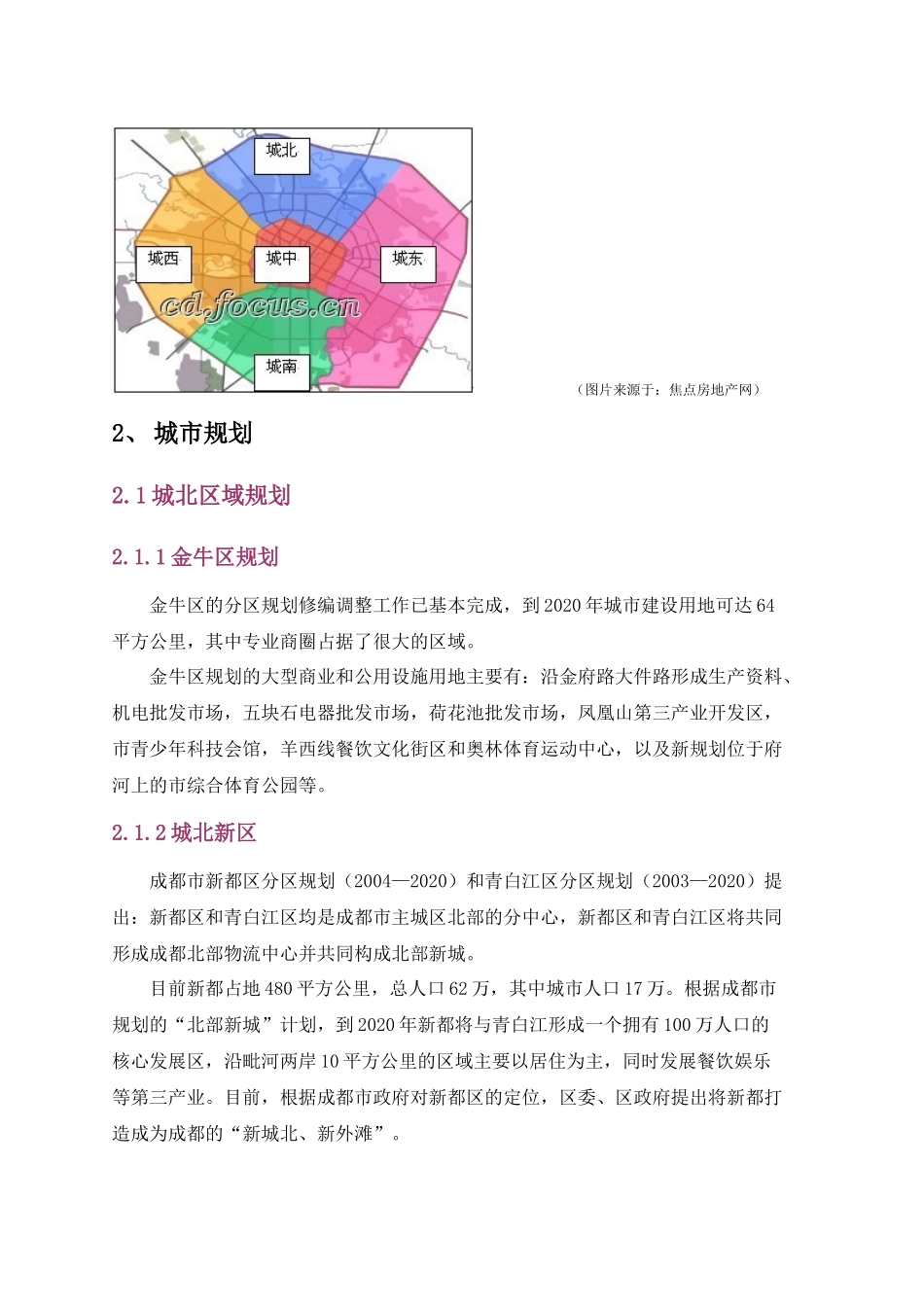 城北

城西

城中

城东

cd.focus.cn

城南

（图片来源于：焦点房地产网）

2、 城市规划

2.1 城北区域规划

2.1.1 金牛区规划

金牛区的分区规划修编调整工作已基本完成，到 2020 年城市建设用地可达 64 平方公里，其中专业商圈占据了很大的区域。

金牛区规划的大型商业和公用设施用地主要有：沿金府路大件路形成生产资料、机电批发市场，五块石电器批发市场，荷花池批发市场，凤凰山第三产业开发区，市青少年科技会馆，羊西线餐饮文化街区和奥林体育运动中心，以及新规划位于府河上的市综合体育公园等。

2.1.2 城北新区

成都市新都区分区规划（2004—2020）和青白江区分区规划（2003—2020）提出：新都区和青白江区均是成都市主城区北部的分中心，新都区和青白江区将共同形成成都北部物流中心并共同构成北部新城。

目前新都占地 480 平方公里，总人口 62 万，其中城市人口 17 万。根据成都市规划的“北部新城”计划，到 2020 年新都将与青白江形成一个拥有 100 万人口的核心发展区，沿毗河两岸 10 平方公里的区域主要以居住为主，同时发展餐饮娱乐等第三产业。目前，根据成都市政府对新都区的定位，区委、区政府提出将新都打造成为成都的“新城北、新外滩”。